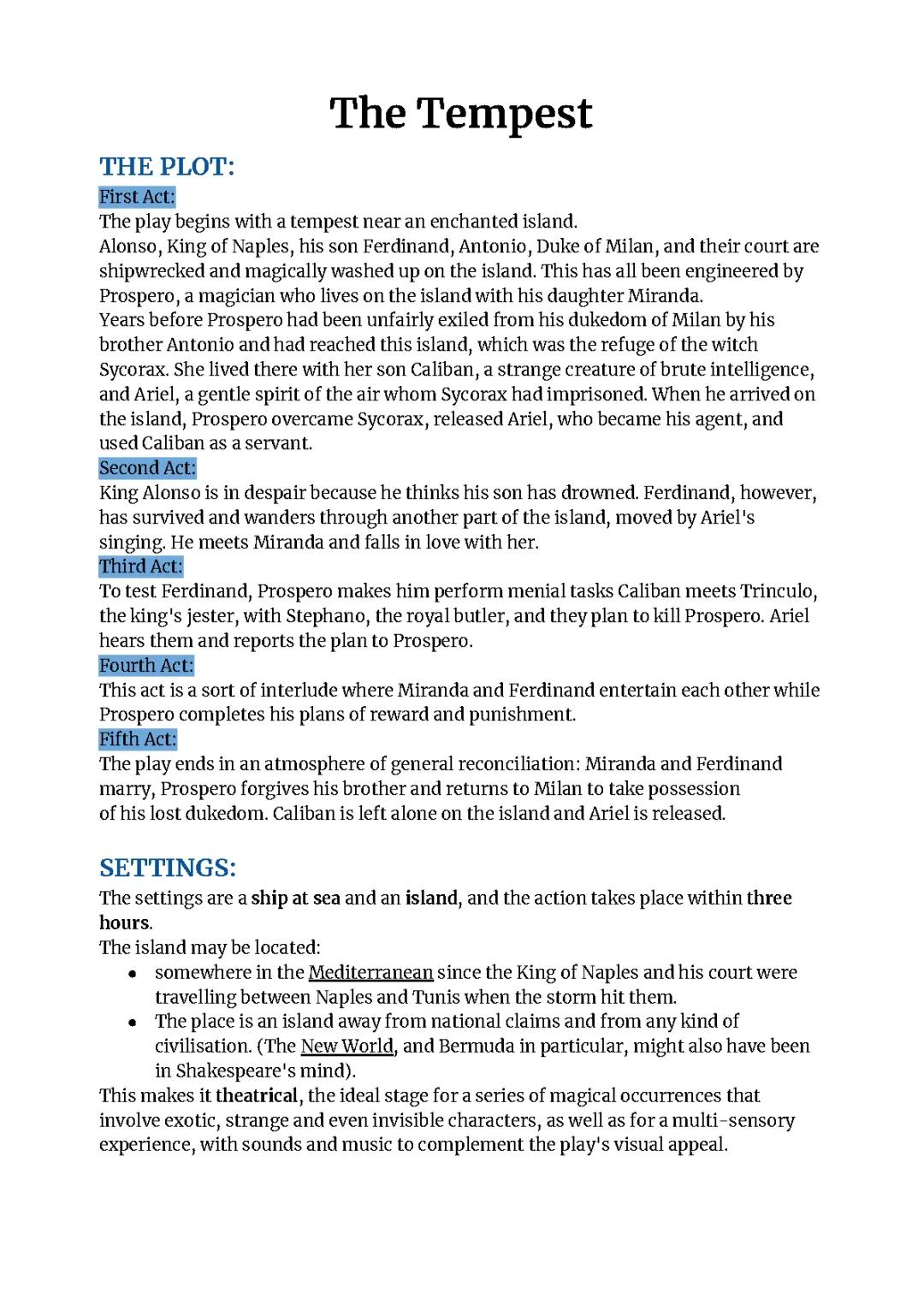 The Tempest

THE PLOT:

First Act:
The play begins with a tempest near an enchanted island.
Alonso, King of Naples, his son Ferdinand, Antonio, Duke of Milan, and their court are shipwrecked and magically washed up on the island. This has all been engineered by Prospero, a magician who lives on the island with his daughter Miranda.
Years before Prospero had been unfairly exiled from his dukedom of Milan by his brother Antonio and had reached this island, which was the refuge of the witch Sycorax. She lived there with her son Caliban, a strange creature of brute intelligence, and Ariel, a gentle spirit of the air whom Sycorax had imprisoned. When he arrived on the island, Prospero overcame Sycorax, released Ariel, who became his agent, and used Caliban as a servant.

Second Act:
King Alonso is in despair because he thinks his son has drowned. Ferdinand, however, has survived and wanders through another part of the island, moved by Ariel's singing. He meets Miranda and falls in love with her.

Third Act:
To test Ferdinand, Prospero makes him perform menial tasks Caliban meets Trinculo, the king's jester, with Stephano, the royal butler, and they plan to kill Prospero. Ariel hears them and reports the plan to Prospero.

Fourth Act:
This act is a sort of interlude where Miranda and Ferdinand entertain each other while Prospero completes his plans of reward and punishment.

Fifth Act:
The play ends in an atmosphere of general reconciliation: Miranda and Ferdinand marry, Prospero forgives his brother and returns to Milan to take possession of his lost dukedom. Caliban is left alone on the island and Ariel is released.

SETTINGS:
The settings are a ship at sea and an island, and the action takes place within three hours.
The island may be located:
• somewhere in the Mediterranean since the King of Naples and his court were travelling between Naples and Tunis when the storm hit them.
• The place is an island away from national claims and from any kind of civilisation. (The New World, and Bermuda in particular, might also have been in Shakespeare's mind).
This makes it theatrical, the ideal stage for a series of magical occurrences that involve exotic, strange and even invisible characters, as well as for a multi-sensory experience, with sounds and music to complement the play's visual appeal.